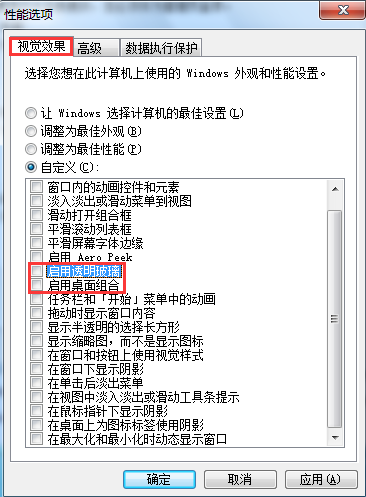 性能选项

视觉效果 高级 数据执行保护

选择您想在此计算机上使用的 Windows 外观和性能设置。

让 Windows 选择计算机的最佳设置(L)
调整为最佳外观(B)
调整为最佳性能(P)
自定义(C):

窗口内的动画控件和元素
淡入淡出或滑动菜单到视图
滑动打开组合框
平滑滚动列表框
平滑屏幕字体边缘
启用 Aero Peek
启用透明玻璃
启用桌面组合
任务栏和「开始」菜单中的动画
拖动时显示窗口内容
显示半透明的选择长方形
显示缩略图，而不是显示图标
在窗口和按钮上使用视觉样式
在窗口下显示阴影
在单击后淡出菜单
在视图中淡入淡出或滑动工具条提示
在鼠标指针下显示阴影
在桌面上为图标标签使用阴影
在最大化和最小化时动态显示窗口

确定 取消 应用(A)